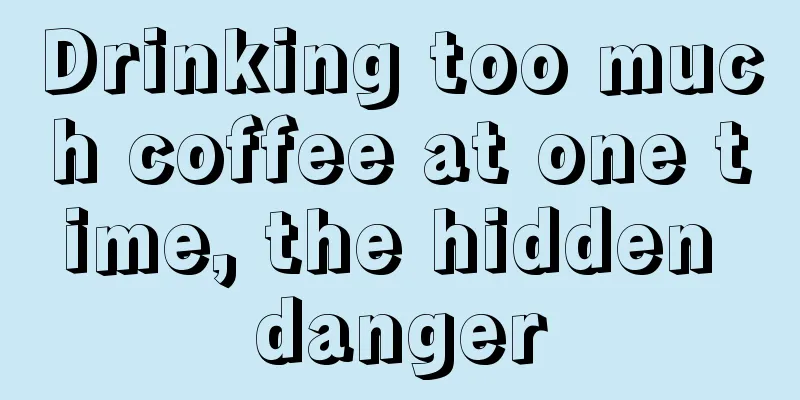 Drinking too much coffee at one time, the hidden danger